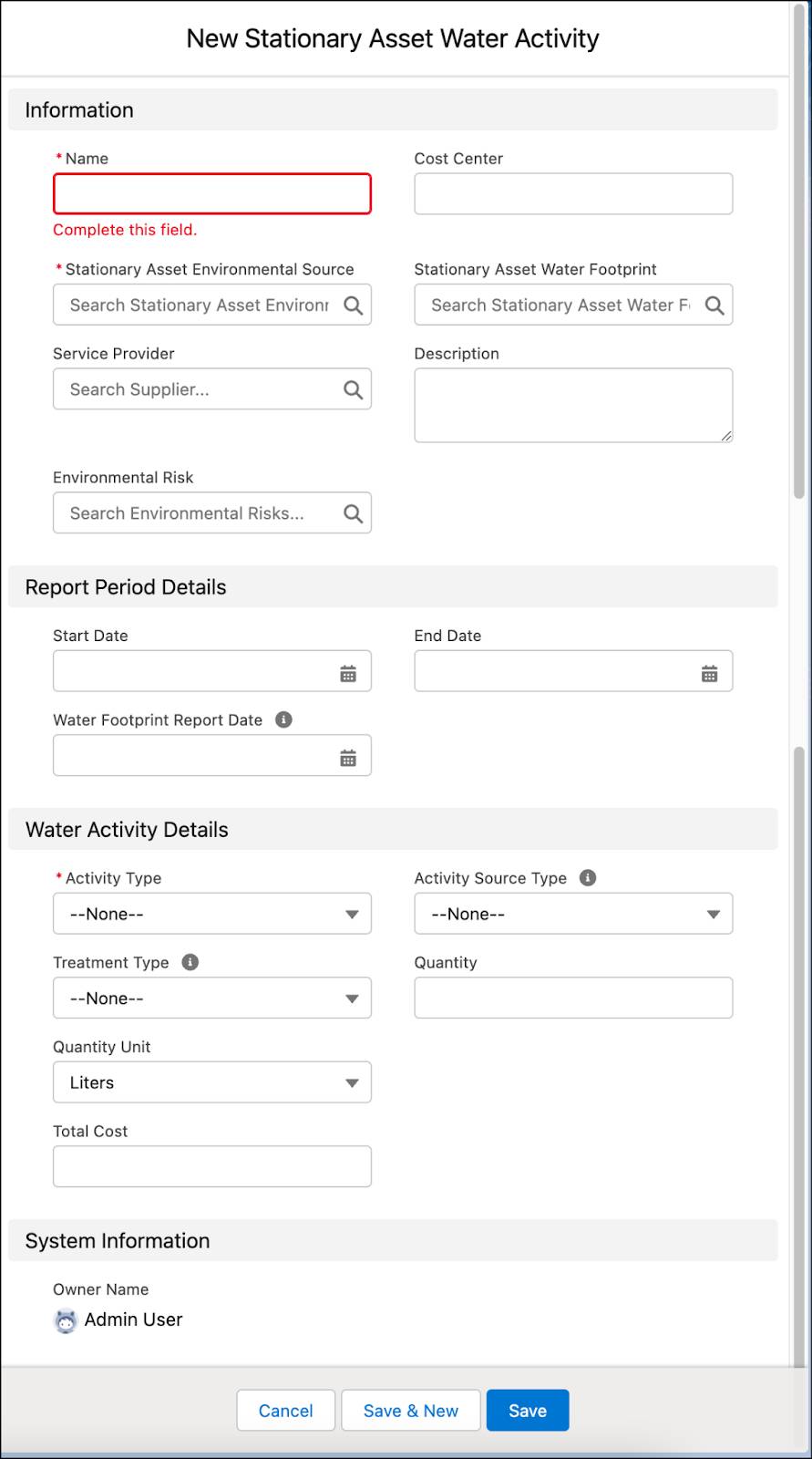 New Stationary Asset Water Activity

Information

*Name

Complete this field.

Cost Center

*Stationary Asset Environmental Source

Search Stationary Asset Environr

Stationary Asset Water Footprint

Search Stationary Asset Water F

Service Provider

Search Supplier...

Description

Environmental Risk

Search Environmental Risks...

Report Period Details

Start Date

End Date

Water Footprint Report Date

Water Activity Details

*Activity Type

--None--

Activity Source Type

--None--

Treatment Type

--None--

Quantity

Quantity Unit

Liters

Total Cost

System Information

Owner Name

Admin User

Cancel

Save & New

Save